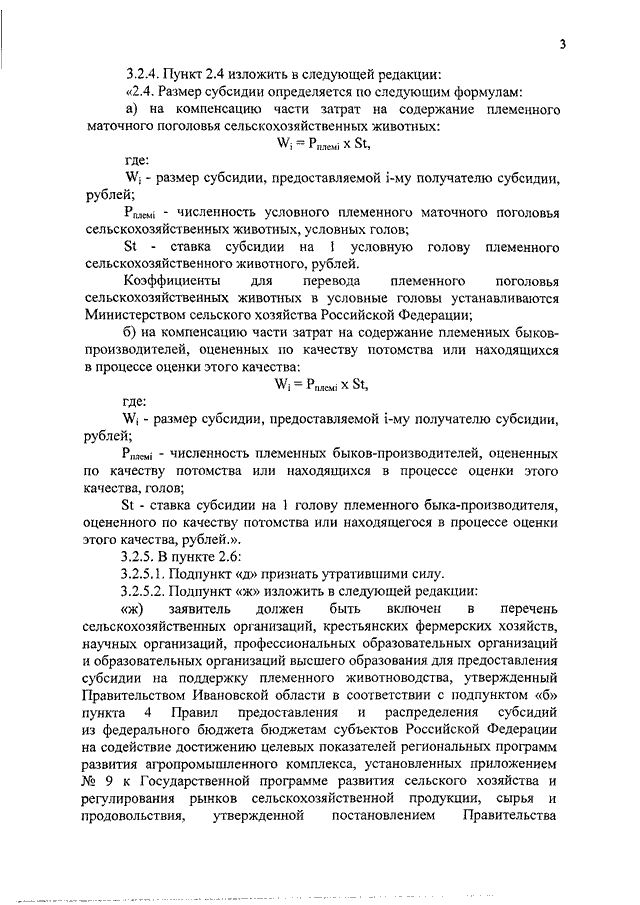 3

3.2.4. Пункт 2.4 изложить в следующей редакции:

«2.4. Размер субсидии определяется по следующим формулам:

а) на компенсацию части затрат на содержание племенного маточного поголовья сельскохозяйственных животных:

$W_i = P_{племi} \times St$,

где:

$W_i$ - размер субсидии, предоставляемой i-му получателю субсидии, рублей;

$P_{племi}$ - численность условного племенного маточного поголовья сельскохозяйственных животных, условных голов;

St - ставка субсидии на 1 условную голову племенного сельскохозяйственного животного, рублей.

Коэффициенты для перевода племенного поголовья сельскохозяйственных животных в условные головы устанавливаются Министерством сельского хозяйства Российской Федерации;

б) на компенсацию части затрат на содержание племенных быков-производителей, оцененных по качеству потомства или находящихся в процессе оценки этого качества:

$W_i = P_{племi} \times St$,

где:

$W_i$ - размер субсидии, предоставляемой i-му получателю субсидии, рублей;

$P_{племi}$ - численность племенных быков-производителей, оцененных по качеству потомства или находящихся в процессе оценки этого качества, голов;

St - ставка субсидии на 1 голову племенного быка-производителя, оцененного по качеству потомства или находящегося в процессе оценки этого качества, рублей.».

3.2.5. В пункте 2.6:

3.2.5.1. Подпункт «д» признать утратившими силу.

3.2.5.2. Подпункт «ж» изложить в следующей редакции:

«ж) заявитель должен быть включен в перечень сельскохозяйственных организаций, крестьянских фермерских хозяйств, научных организаций, профессиональных образовательных организаций и образовательных организаций высшего образования для предоставления субсидии на поддержку племенного животноводства, утвержденный Правительством Ивановской области в соответствии с подпунктом «б» пункта 4 Правил предоставления и распределения субсидий из федерального бюджета бюджетам субъектов Российской Федерации на содействие достижению целевых показателей региональных программ развития агропромышленного комплекса, установленных приложением № 9 к Государственной программе развития сельского хозяйства и регулирования рынков сельскохозяйственной продукции, сырья и продовольствия, утвержденной постановлением Правительства